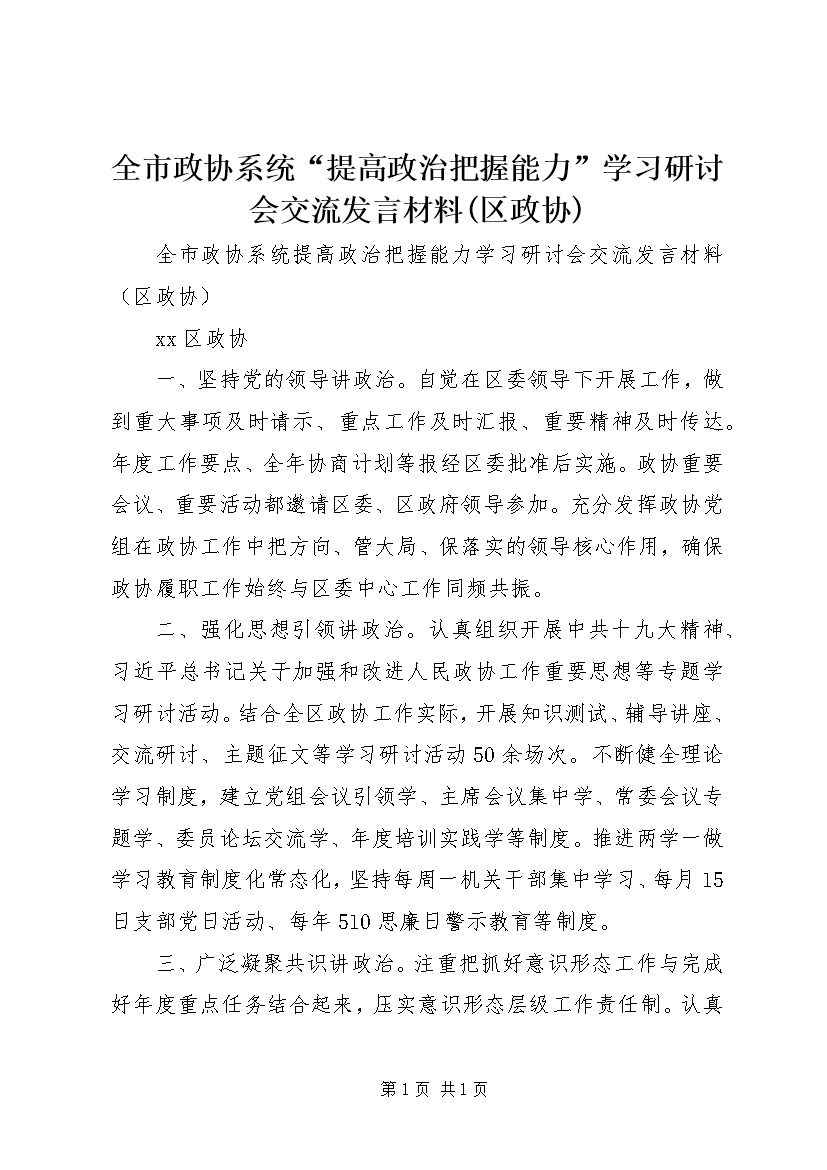 全市政协系统“提高政治把握能力”学习研讨会交流发言材料(区政协)

全市政协系统提高政治把握能力学习研讨会交流发言材料（区政协）

xx区政协

一、坚持党的领导讲政治。自觉在区委领导下开展工作，做到重大事项及时请示、重点工作及时汇报、重要精神及时传达。年度工作要点、全年协商计划等报经区委批准后实施。政协重要会议、重要活动都邀请区委、区政府领导参加。充分发挥政协党组在政协工作中把方向、管大局、保落实的领导核心作用，确保政协履职工作始终与区委中心工作同频共振。

二、强化思想引领讲政治。认真组织开展中共十九大精神、习近平总书记关于加强和改进人民政协工作重要思想等专题学习研讨活动。结合全区政协工作实际，开展知识测试、辅导讲座、交流研讨、主题征文等学习研讨活动50余场次。不断健全理论学习制度，建立党组会议引领学、主席会议集中学、常委会议专题学、委员论坛交流学、年度培训实践学等制度。推进两学一做学习教育制度化常态化，坚持每周一机关干部集中学习、每月15日支部党日活动、每年510思廉日警示教育等制度。

三、广泛凝聚共识讲政治。注重把抓好意识形态工作与完成好年度重点任务结合起来，压实意识形态层级工作责任制。认真

第1页 共1页